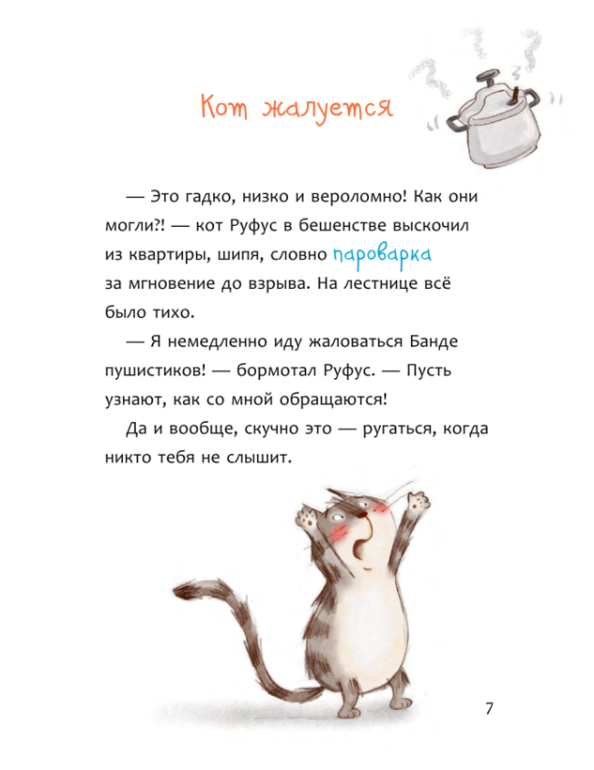 Кот жалуется

— Это гадко, низко и вероломно! Как они могли?! — кот Руфус в бешенстве выскочил из квартиры, шипя, словно пароварка за мгновение до взрыва. На лестнице всё было тихо.

— Я немедленно иду жаловаться Банде пушистиков! — бормотал Руфус. — Пусть узнают, как со мной обращаются!

Да и вообще, скучно это — ругаться, когда никто тебя не слышит.

7